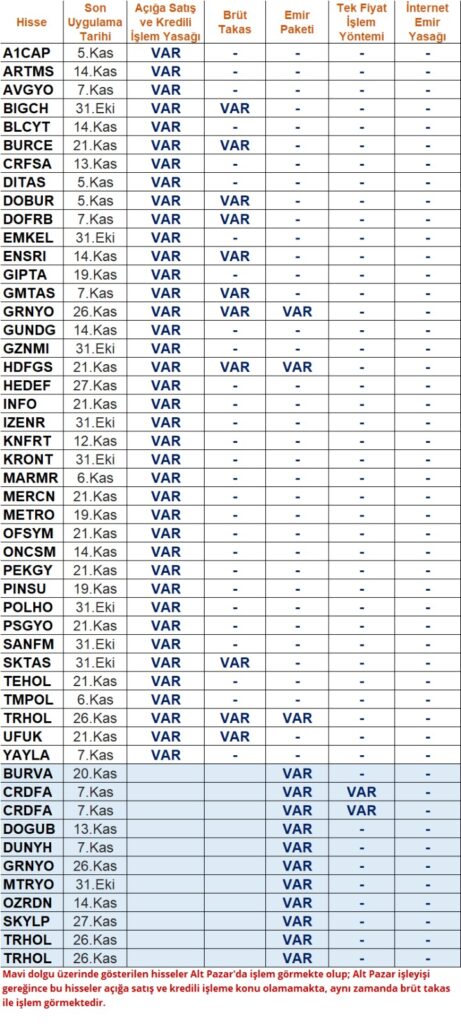 | Hisse | Son Uygulama Tarihi | Açığa Satış ve Kredili İşlem Yasağı | Brüt Takas | Emir Paketi | Tek Fiyat İşlem Yöntemi | İnternet Emir Yasağı |
|---|---|---|---|---|---|---|
| A1CAP | 5.Kas | VAR | - | - | - | - |
| ARTMS | 14.Kas | VAR | - | - | - | - |
| AVGYO | 7.Kas | VAR | - | - | - | - |
| BIGCH | 31.Eki | VAR | VAR | - | - | - |
| BLCYT | 14.Kas | VAR | - | - | - | - |
| BURCE | 21.Kas | VAR | VAR | - | - | - |
| CRFSA | 13.Kas | VAR | - | - | - | - |
| DITAS | 5.Kas | VAR | - | - | - | - |
| DOBUR | 5.Kas | VAR | VAR | - | - | - |
| DOFRB | 7.Kas | VAR | VAR | - | - | - |
| EMKEL | 31.Eki | VAR | - | - | - | - |
| ENSRI | 14.Kas | VAR | VAR | - | - | - |
| GIPTA | 19.Kas | VAR | - | - | - | - |
| GMTAS | 7.Kas | VAR | VAR | - | - | - |
| GRNYO | 26.Kas | VAR | VAR | VAR | - | - |
| GUNDG | 14.Kas | VAR | - | - | - | - |
| GZNMI | 31.Eki | VAR | - | - | - | - |
| HDFGS | 21.Kas | VAR | VAR | VAR | - | - |
| HEDEF | 27.Kas | VAR | - | - | - | - |
| INFO | 21.Kas | VAR | - | - | - | - |
| IZENR | 31.Eki | VAR | - | - | - | - |
| KNFRT | 12.Kas | VAR | - | - | - | - |
| KRONT | 31.Eki | VAR | - | - | - | - |
| MARMR | 6.Kas | VAR | - | - | - | - |
| MERCN | 21.Kas | VAR | - | - | - | - |
| METRO | 19.Kas | VAR | - | - | - | - |
| OFSYM | 21.Kas | VAR | - | - | - | - |
| ONCSM | 14.Kas | VAR | - | - | - | - |
| PEKGY | 21.Kas | VAR | - | - | - | - |
| PINSU | 19.Kas | VAR | - | - | - | - |
| POLHO | 31.Eki | VAR | - | - | - | - |
| PSGYO | 21.Kas | VAR | - | - | - | - |
| SANFM | 31.Eki | VAR | - | - | - | - |
| SKTAS | 31.Eki | VAR | VAR | - | - | - |
| TEHOL | 21.Kas | VAR | - | - | - | - |
| TMPOL | 6.Kas | VAR | - | - | - | - |
| TRHOL | 26.Kas | VAR | VAR | VAR | - | - |
| UFUK | 21.Kas | VAR | VAR | - | - | - |
| YAYLA | 7.Kas | VAR | - | - | - | - |
| BURVA | 20.Kas | | | VAR | - | - |
| CRDFA | 7.Kas | | | VAR | VAR | - |
| CRDFA | 7.Kas | | | VAR | VAR | - |
| DOGUB | 13.Kas | | | VAR | - | - |
| DUNYH | 7.Kas | | | VAR | - | - |
| GRNYO | 26.Kas | | | VAR | - | - |
| MTRYO | 31.Eki | | | VAR | - | - |
| OZRDN | 14.Kas | | | VAR | - | - |
| SKYLP | 27.Kas | | | VAR | - | - |
| TRHOL | 26.Kas | | | VAR | - | - |
| TRHOL | 26.Kas | | | VAR | - | - |

Mavi dolgu üzerinde gösterilen hisseler Alt Pazar'da işlem görmekte olup; Alt Pazar işleyişi gereğince bu hisseler açığa satış ve kredili işleme konu olamamakta, aynı zamanda brüt takas ile işlem görmektedir.